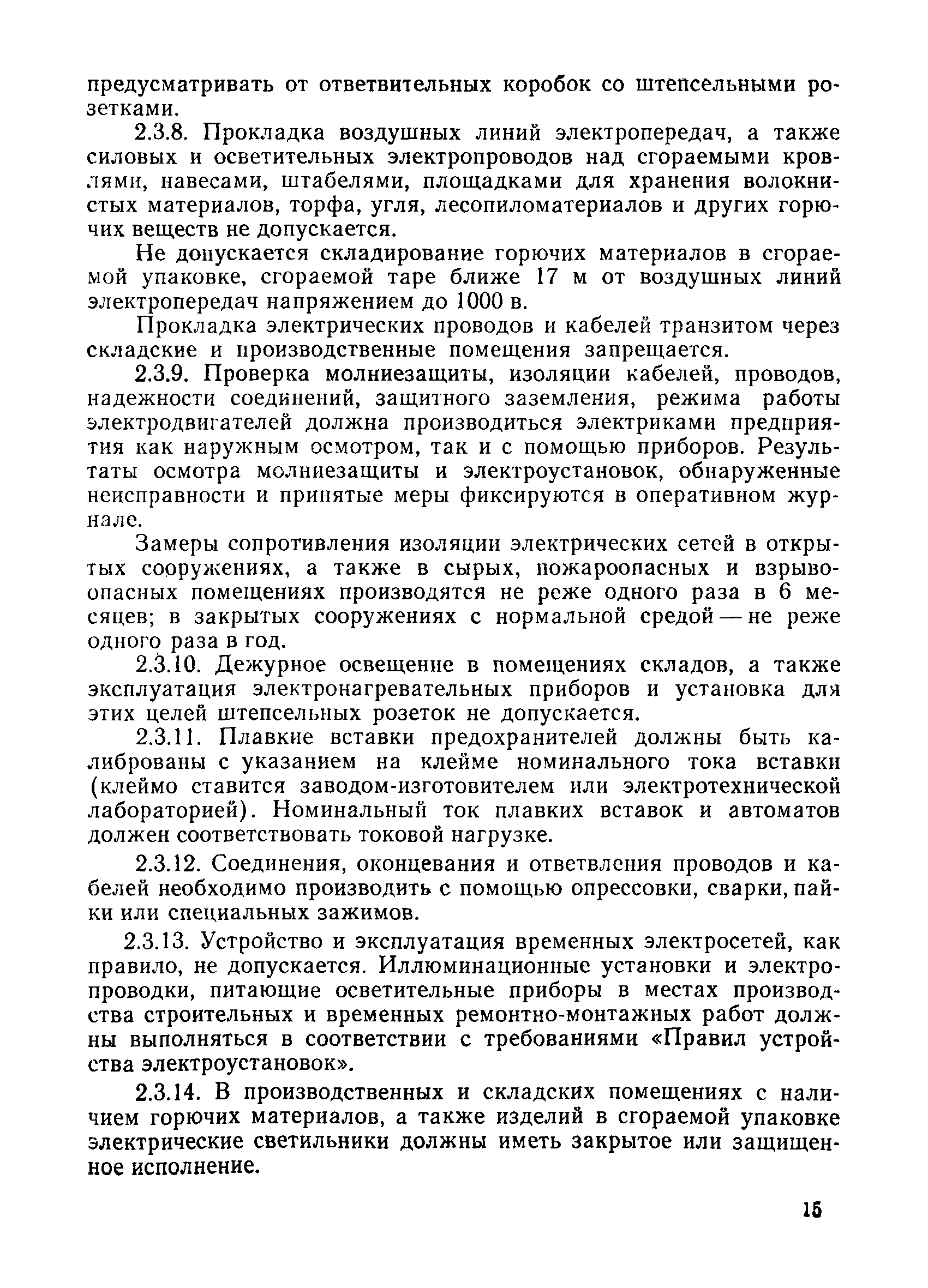 предусматривать от ответвительных коробок со штепсельными розетками.

2.3.8. Прокладка воздушных линий электропередач, а также силовых и осветительных электропроводов над сгораемыми кровлями, навесами, штабелями, площадками для хранения волокнистых материалов, торфа, угля, лесопиломатериалов и других горючих веществ не допускается.

Не допускается складирование горючих материалов в сгораемой упаковке, сгораемой таре ближе 17 м от воздушных линий электропередач напряжением до 1000 в.

Прокладка электрических проводов и кабелей транзитом через складские и производственные помещения запрещается.

2.3.9. Проверка молниезащиты, изоляции кабелей, проводов, надежности соединений, защитного заземления, режима работы электродвигателей должна производиться электриками предприятия как наружным осмотром, так и с помощью приборов. Результаты осмотра молниезащиты и электроустановок, обнаруженные неисправности и принятые меры фиксируются в оперативном журнале.

Замеры сопротивления изоляции электрических сетей в открытых сооружениях, а также в сырых, пожароопасных и взрывоопасных помещениях производятся не реже одного раза в 6 месяцев; в закрытых сооружениях с нормальной средой — не реже одного раза в год.

2.3.10. Дежурное освещение в помещениях складов, а также эксплуатация электронагревательных приборов и установка для этих целей штепсельных розеток не допускается.

2.3.11. Плавкие вставки предохранителей должны быть калиброваны с указанием на клейме номинального тока вставки (клеймо ставится заводом-изготовителем или электротехнической лабораторией). Номинальный ток плавких вставок и автоматов должен соответствовать токовой нагрузке.

2.3.12. Соединения, оконцевания и ответвления проводов и кабелей необходимо производить с помощью опрессовки, сварки, пайки или специальных зажимов.

2.3.13. Устройство и эксплуатация временных электросетей, как правило, не допускается. Иллюминационные установки и электропроводки, питающие осветительные приборы в местах производства строительных и временных ремонтно-монтажных работ должны выполняться в соответствии с требованиями «Правил устройства электроустановок».

2.3.14. В производственных и складских помещениях с наличием горючих материалов, а также изделий в сгораемой упаковке электрические светильники должны иметь закрытое или защищенное исполнение.

15